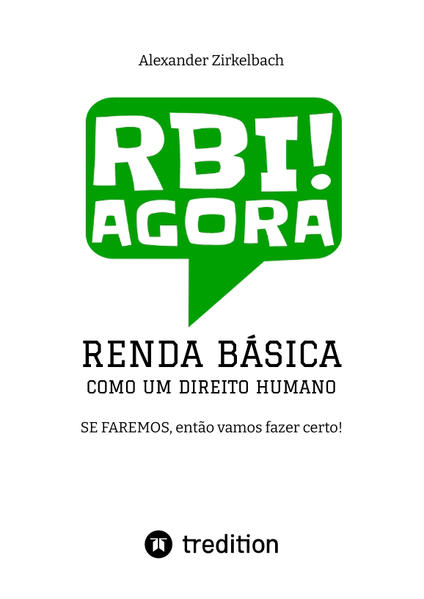 Alexander Zirkelbach

RBI!
AGORA

RENDA BÁSICA
COMO UM DIREITO HUMANO

SE FAREMOS, então vamos fazer certo!

tredition